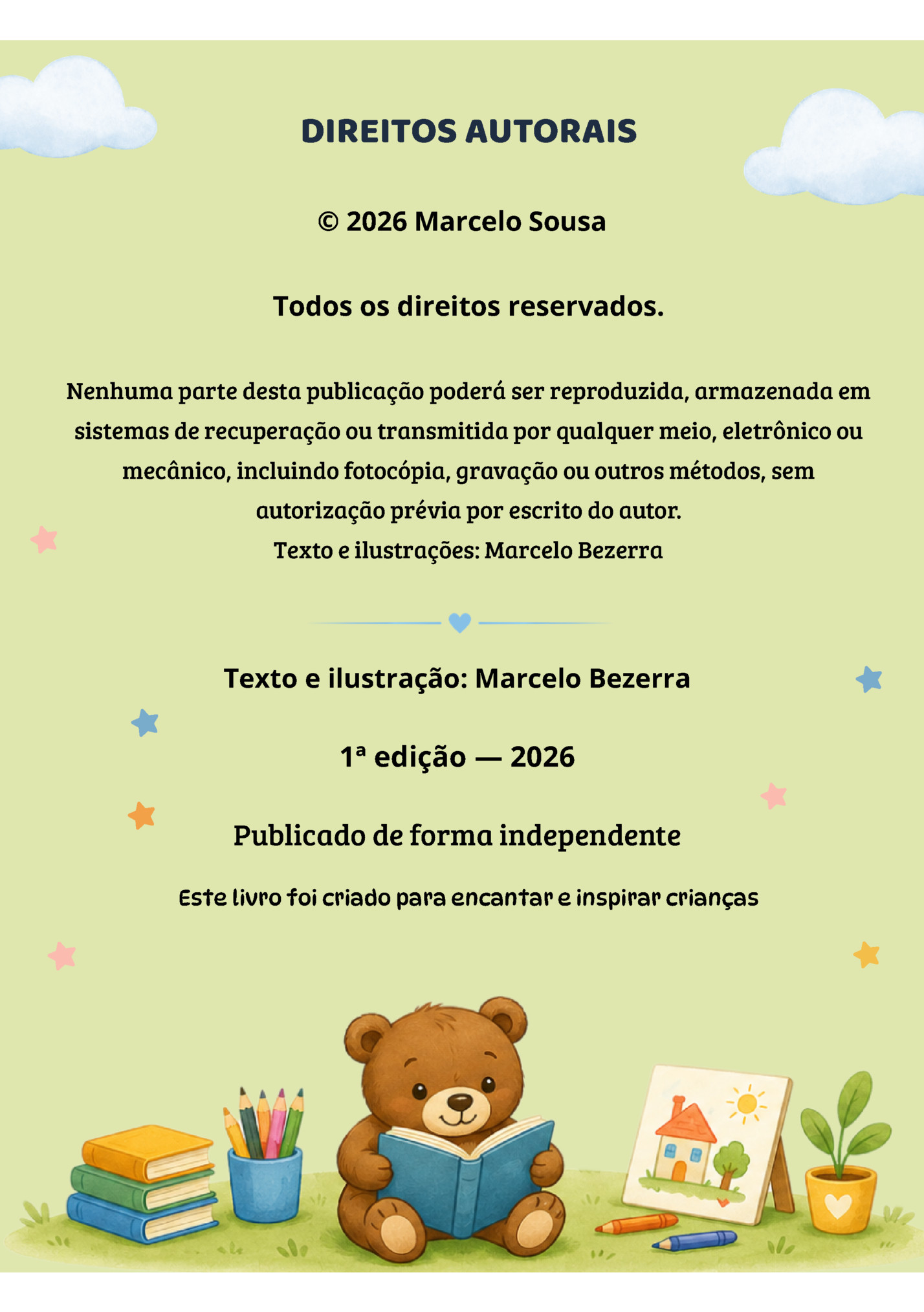 DIREITOS AUTORAIS

© 2026 Marcelo Sousa

Todos os direitos reservados.

Nenhuma parte desta publicação poderá ser reproduzida, armazenada em sistemas de recuperação ou transmitida por qualquer meio, eletrônico ou mecânico, incluindo fotocópia, gravação ou outros métodos, sem autorização prévia por escrito do autor.
Texto e ilustrações: Marcelo Bezerra

Texto e ilustração: Marcelo Bezerra

1ª edição — 2026

Publicado de forma independente

Este livro foi criado para encantar e inspirar crianças